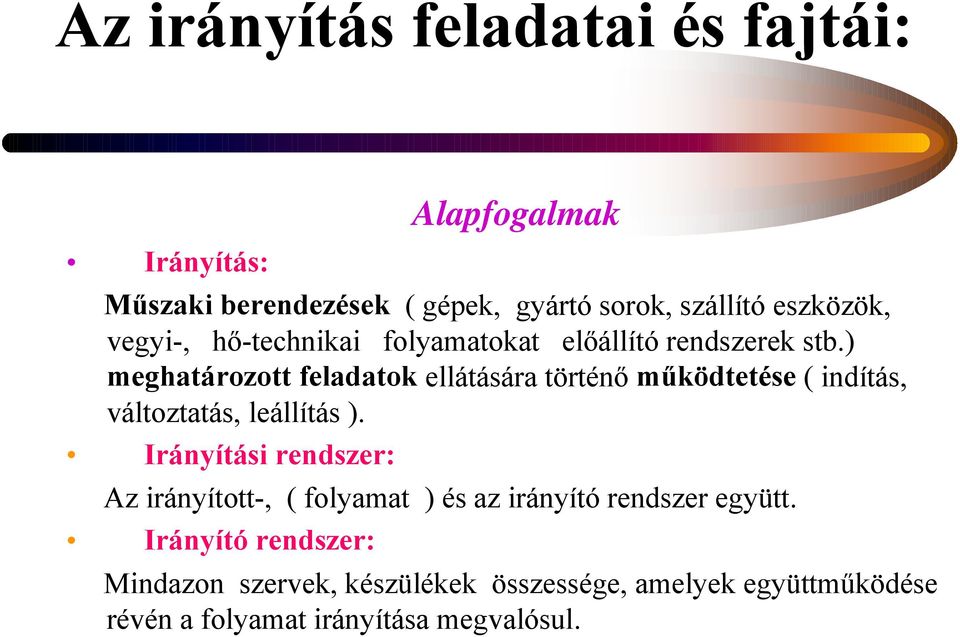 Az irányítás feladatai és fajtái:

Alapfogalmak

• Irányítás:

Műszaki berendezések ( gépek, gyártó sorok, szállító eszközök, vegyi-, hő-technikai folyamatokat előállító rendszerek stb.) meghatározott feladatok ellátására történő működtetése ( indítás, változtatás, leállítás ).

• Irányítási rendszer:

Az irányított-, ( folyamat ) és az irányító rendszer együtt.

• Irányító rendszer:

Mindazon szervek, készülékek összessége, amelyek együttműködése révén a folyamat irányítása megvalósul.